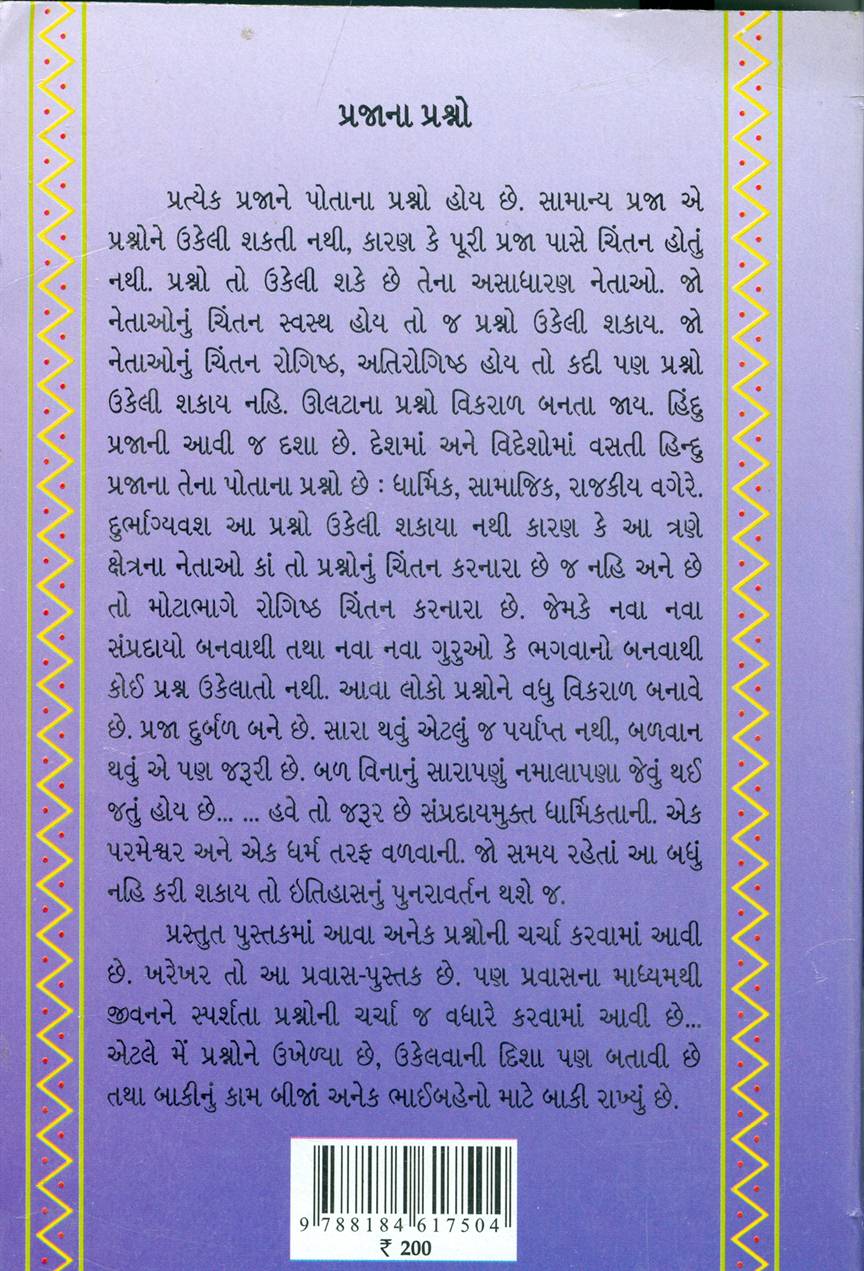 પ્રજાના પ્રશ્નો

પ્રત્યેક પ્રજાને પોતાના પ્રશ્નો હોય છે. સામાન્ય પ્રજા એ પ્રશ્નોને ઉકેલી શકતી નથી, કારણ કે પૂરી પ્રજા પાસે ચિંતન હોતું નથી. પ્રશ્નો તો ઉકેલી શકે છે તેના અસાધારણ નેતાઓ. જો નેતાઓનું ચિંતન સ્વસ્થ હોય તો જ પ્રશ્નો ઉકેલી શકાય. જો નેતાઓનું ચિંતન રોગિષ્ઠ, અતિરોગિષ્ઠ હોય તો કદી પણ પ્રશ્નો ઉકેલી શકાય નહિ. ઊલટાના પ્રશ્નો વિકરાળ બનતા જાય. હિંદુ પ્રજાની આવી જ દશા છે. દેશમાં અને વિદેશોમાં વસતી હિન્દુ પ્રજાના તેના પોતાના પ્રશ્નો છે : ધાર્મિક, સામાજિક, રાજકીય વગેરે. દુર્ભાગ્યવશ આ પ્રશ્નો ઉકેલી શકાયા નથી કારણ કે આ ત્રણે ક્ષેત્રના નેતાઓ કાં તો પ્રશ્નોનું ચિંતન કરનારા છે જ નહિ અને છે તો મોટાભાગે રોગિષ્ઠ ચિંતન કરનારા છે. જેમકે નવા નવા સંપ્રદાયો બનવાથી તથા નવા નવા ગુરુઓ કે ભગવાનો બનવાથી કોઈ પ્રશ્ન ઉકેલાતો નથી. આવા લોકો પ્રશ્નોને વધુ વિકરાળ બનાવે છે. પ્રજા દુર્બળ બને છે. સારા થવું એટલું જ પર્યાપ્ત નથી, બળવાન થવું એ પણ જરૂરી છે. બળ વિનાનું સારાપણું નમાલાપણા જેવું થઈ જતું હોય છે... ... હવે તો જરૂર છે સંપ્રદાયમુક્ત ધાર્મિકતાની. એક પરમેશ્વર અને એક ધર્મ તરફ વળવાની. જો સમય રહેતાં આ બધું નહિ કરી શકાય તો ઇતિહાસનું પુનરાવર્તન થશે જ.

પ્રસ્તુત પુસ્તકમાં આવા અનેક પ્રશ્નોની ચર્ચા કરવામાં આવી છે. ખરેખર તો આ પ્રવાસ-પુસ્તક છે. પણ પ્રવાસના માધ્યમથી જીવનને સ્પર્શતા પ્રશ્નોની ચર્ચા જ વધારે કરવામાં આવી છે... એટલે મેં પ્રશ્નોને ઉખેળ્યા છે, ઉકેલવાની દિશા પણ બતાવી છે તથા બાકીનું કામ બીજાં અનેક ભાઈબહેનો માટે બાકી રાખ્યું છે.

9 788184 617504
₹ 200